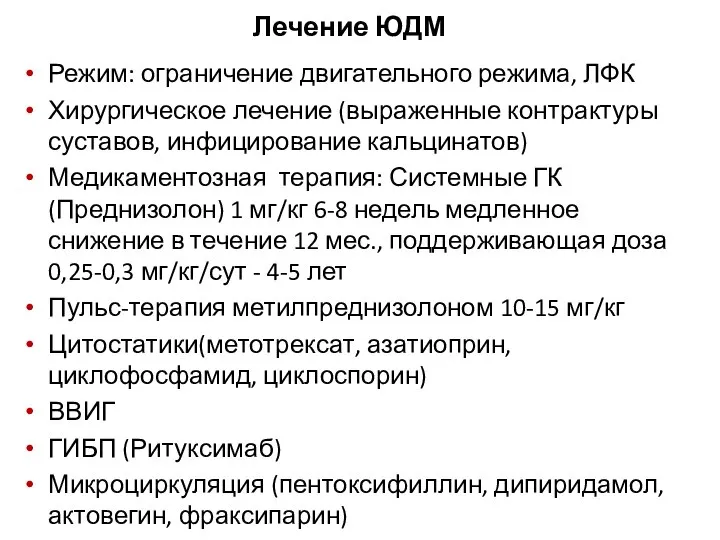 Лечение ЮДМ

• Режим: ограничение двигательного режима, ЛФК
• Хирургическое лечение (выраженные контрактуры суставов, инфицирование кальцинатов)
• Медикаментозная терапия: Системные ГК (Преднизолон) 1 мг/кг 6-8 недель медленное снижение в течение 12 мес., поддерживающая доза 0,25-0,3 мг/кг/сут - 4-5 лет
• Пульс-терапия метилпреднизолоном 10-15 мг/кг
• Цитостатики(метотрексат, азатиоприн, циклофосфамид, циклоспорин)
• ВВИГ
• ГИБП (Ритуксимаб)
• Микроциркуляция (пентоксифиллин, дипиридамол, актовегин, фраксипарин)